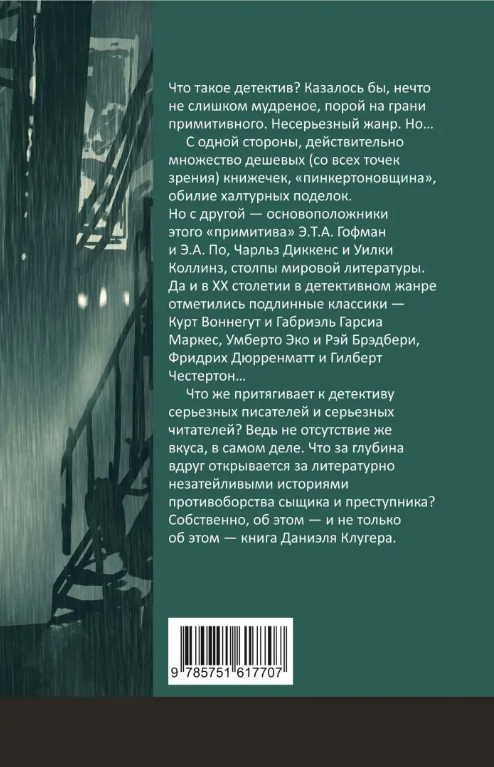 Что такое детектив? Казалось бы, нечто не слишком мудреное, порой на грани примитивного. Несерьезный жанр. Но…

С одной стороны, действительно множество дешевых (со всех точек зрения) книжечек, «пинкертоновщина», обилие халтурных поделок.

Но с другой — основоположники этого «примитива» Э.Т.А. Гофман и Э.А. По, Чарльз Диккенс и Уилки Коллинз, столпы мировой литературы. Да и в XX столетии в детективном жанре отметились подлинные классики — Курт Воннегут и Габриэль Гарсиа Маркес, Умберто Эко и Рэй Брэдбери, Фридрих Дюрренматт и Гилберт Честертон…

Что же притягивает к детективу серьезных писателей и серьезных читателей? Ведь не отсутствие же вкуса, в самом деле. Что за глубина вдруг открывается за литературно незатейливыми историями противоборства сыщика и преступника? Собственно, об этом — и не только об этом — книга Даниэля Клугера.

9 785751 617707